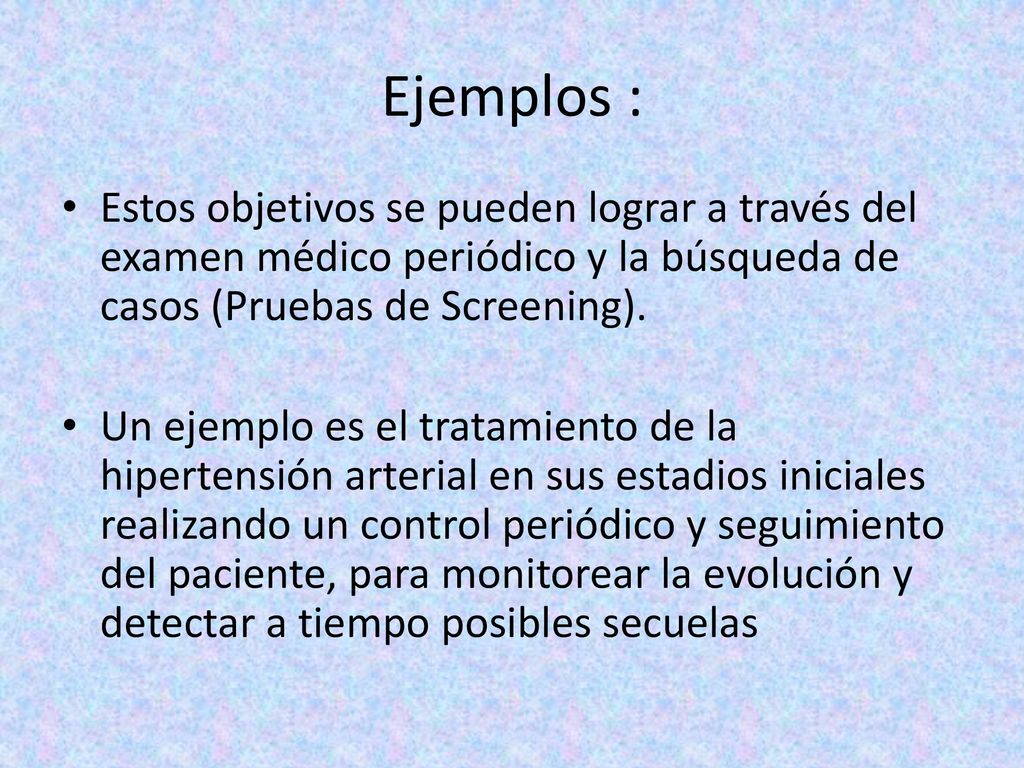 Ejemplos :

• Estos objetivos se pueden lograr a través del examen médico periódico y la búsqueda de casos (Pruebas de Screening).

• Un ejemplo es el tratamiento de la hipertensión arterial en sus estadios iniciales realizando un control periódico y seguimiento del paciente, para monitorear la evolución y detectar a tiempo posibles secuelas